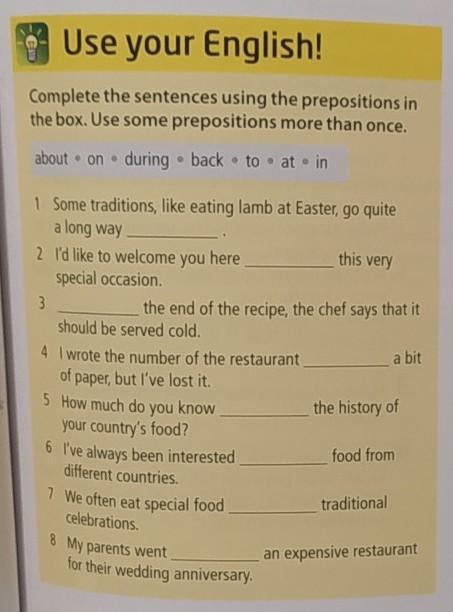 Use your English!

Complete the sentences using the prepositions in the box. Use some prepositions more than once.

about • on • during • back • to • at • in

1 Some traditions, like eating lamb at Easter, go quite a long way ____.

2 I'd like to welcome you here ____ this very special occasion.

3 ____ the end of the recipe, the chef says that it should be served cold.

4 I wrote the number of the restaurant ____ a bit of paper, but I've lost it.

5 How much do you know ____ the history of your country's food?

6 I've always been interested ____ food from different countries.

7 We often eat special food ____ traditional celebrations.

8 My parents went ____ an expensive restaurant for their wedding anniversary.